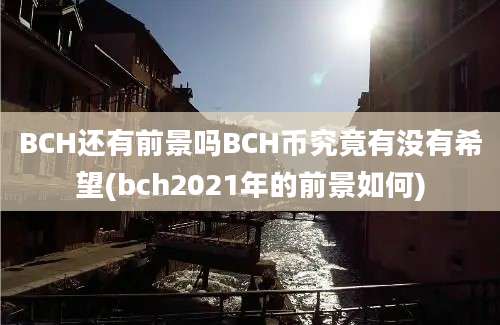 BCH还有前景吗BCH币究竟有没有希望(bch2021年的前景如何)